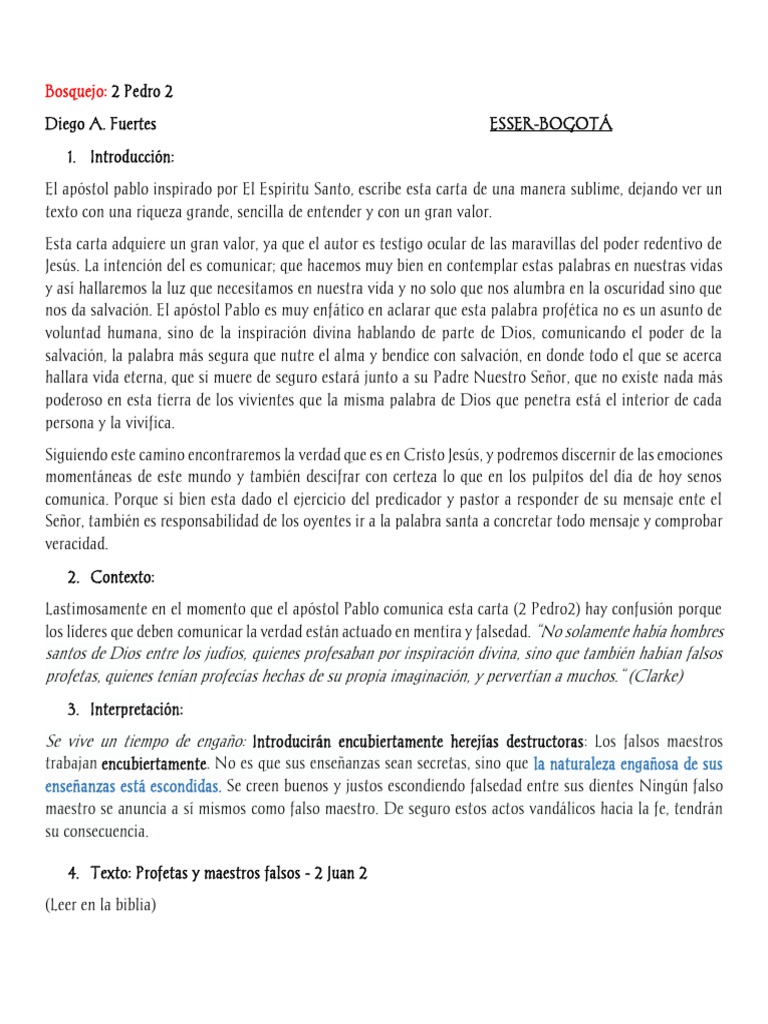 Bosquejo: 2 Pedro 2

Diego A. Fuertes ESSER-BOGOTÁ

1. Introducción:

El apóstol pablo inspirado por El Espíritu Santo, escribe esta carta de una manera sublime, dejando ver un texto con una riqueza grande, sencilla de entender y con un gran valor.

Esta carta adquiere un gran valor, ya que el autor es testigo ocular de las maravillas del poder redentivo de Jesús. La intención del es comunicar; que hacemos muy bien en contemplar estas palabras en nuestras vidas y así hallaremos la luz que necesitamos en nuestra vida y no solo que nos alumbra en la oscuridad sino que nos da salvación. El apóstol Pablo es muy enfático en aclarar que esta palabra profética no es un asunto de voluntad humana, sino de la inspiración divina hablando de parte de Dios, comunicando el poder de la salvación, la palabra más segura que nutre el alma y bendice con salvación, en donde todo el que se acerca hallara vida eterna, que si muere de seguro estará junto a su Padre Nuestro Señor, que no existe nada más poderoso en esta tierra de los vivientes que la misma palabra de Dios que penetra está el interior de cada persona y la vivifica.

Siguiendo este camino encontraremos la verdad que es en Cristo Jesús, y podremos discernir de las emociones momentáneas de este mundo y también descifrar con certeza lo que en los pulpitos del día de hoy senos comunica. Porque si bien esta dado el ejercicio del predicador y pastor a responder de su mensaje ente el Señor, también es responsabilidad de los oyentes ir a la palabra santa a concretar todo mensaje y comprobar veracidad.

2. Contexto:

Lastimosamente en el momento que el apóstol Pablo comunica esta carta (2 Pedro2) hay confusión porque los líderes que deben comunicar la verdad están actuado en mentira y falsedad. "No solamente había hombres santos de Dios entre los judíos, quienes profesaban por inspiración divina, sino que también habían falsos profetas, quienes tenían profecías hechas de su propia imaginación, y pervertían a muchos." (Clarke)

3. Interpretación:

Se vive un tiempo de engaño: Introducirán encubiertamente herejías destructoras: Los falsos maestros trabajan encubiertamente. No es que sus enseñanzas sean secretas, sino que la naturaleza engañosa de sus enseñanzas está escondidas. Se creen buenos y justos escondiendo falsedad entre sus dientes Ningún falso maestro se anuncia a sí mismos como falso maestro. De seguro estos actos vandálicos hacia la fe, tendrán su consecuencia.

4. Texto: Profetas y maestros falsos - 2 Juan 2

(Leer en la biblia)